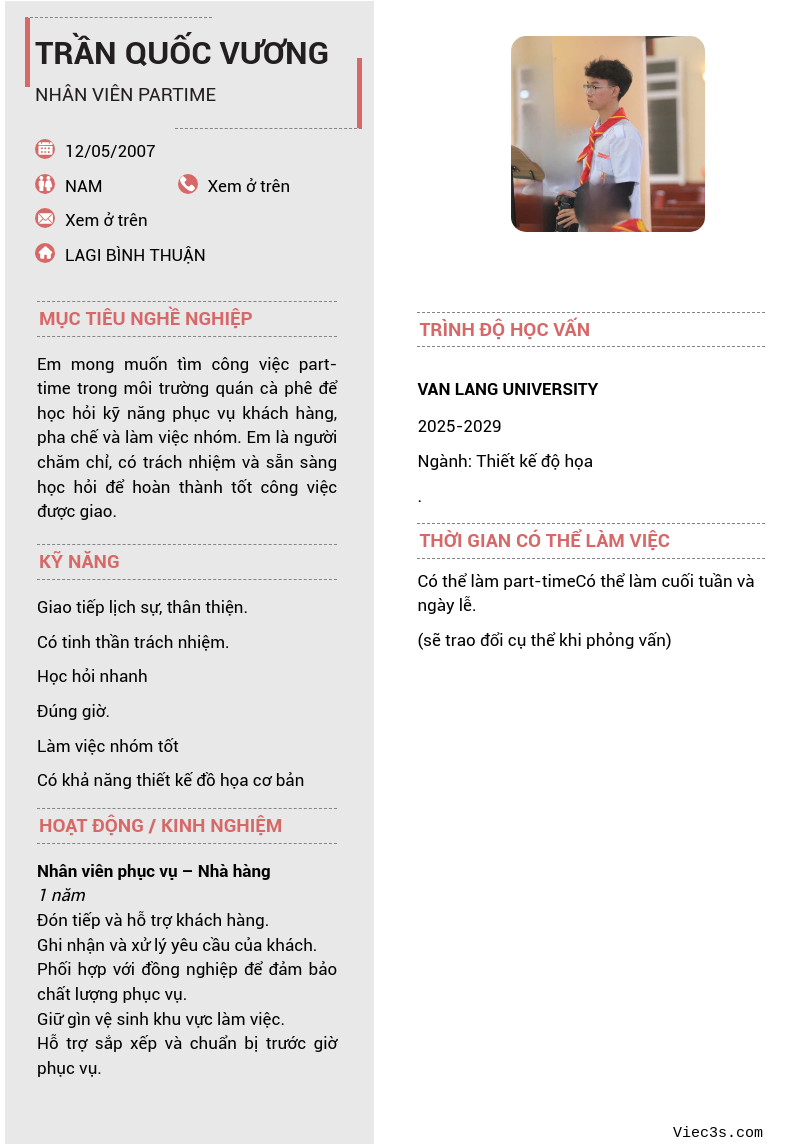 TRẦN QUỐC VƯƠNG

NHÂN VIÊN PARTIME

12/05/2007

NAM

Xem ở trên

Xem ở trên

LAGI BÌNH THUẬN

MỤC TIÊU NGHỀ NGHIỆP

Em mong muốn tìm công việc part-time trong môi trường quán cà phê để học hỏi kỹ năng phục vụ khách hàng, pha chế và làm việc nhóm. Em là người chăm chỉ, có trách nhiệm và sẵn sàng học hỏi để hoàn thành tốt công việc được giao.

KỸ NĂNG

Giao tiếp lịch sự, thân thiện.

Có tinh thần trách nhiệm.

Học hỏi nhanh

Đúng giờ.

Làm việc nhóm tốt

Có khả năng thiết kế đồ họa cơ bản

HOẠT ĐỘNG / KINH NGHIỆM

Nhân viên phục vụ – Nhà hàng
1 năm
Đón tiếp và hỗ trợ khách hàng.
Ghi nhận và xử lý yêu cầu của khách.
Phối hợp với đồng nghiệp để đảm bảo chất lượng phục vụ.
Giữ gìn vệ sinh khu vực làm việc.
Hỗ trợ sắp xếp và chuẩn bị trước giờ phục vụ.

TRÌNH ĐỘ HỌC VẤN

VAN LANG UNIVERSITY

2025-2029

Ngành: Thiết kế độ họa

.

THỜI GIAN CÓ THỂ LÀM VIỆC

Có thể làm part-timeCó thể làm cuối tuần và ngày lễ.

(sẽ trao đổi cụ thể khi phỏng vấn)

Viec3s.com